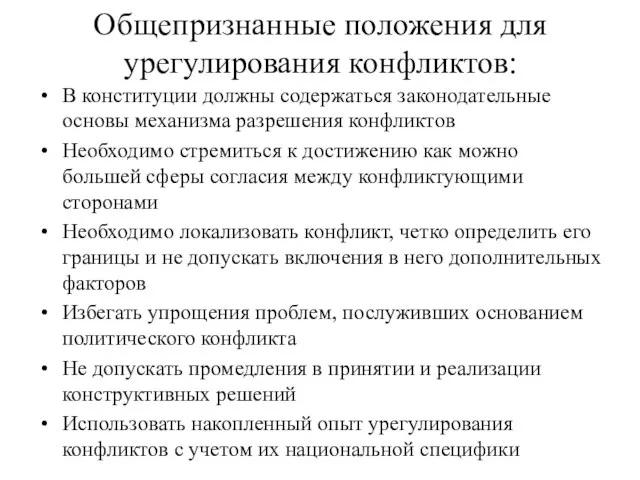 Общепризнанные положения для урегулирования конфликтов:

• В конституции должны содержаться законодательные основы механизма разрешения конфликтов
• Необходимо стремиться к достижению как можно большей сферы согласия между конфликтующими сторонами
• Необходимо локализовать конфликт, четко определить его границы и не допускать включения в него дополнительных факторов
• Избегать упрощения проблем, послуживших основанием политического конфликта
• Не допускать промедления в принятии и реализации конструктивных решений
• Использовать накопленный опыт урегулирования конфликтов с учетом их национальной специфики